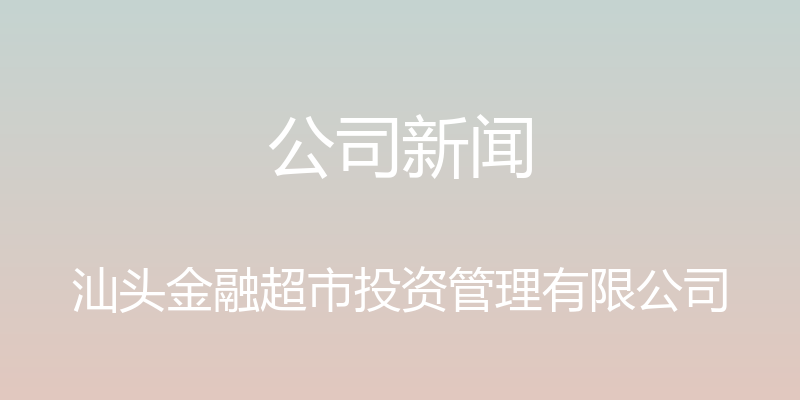 公司新闻

汕头金融超市投资管理有限公司